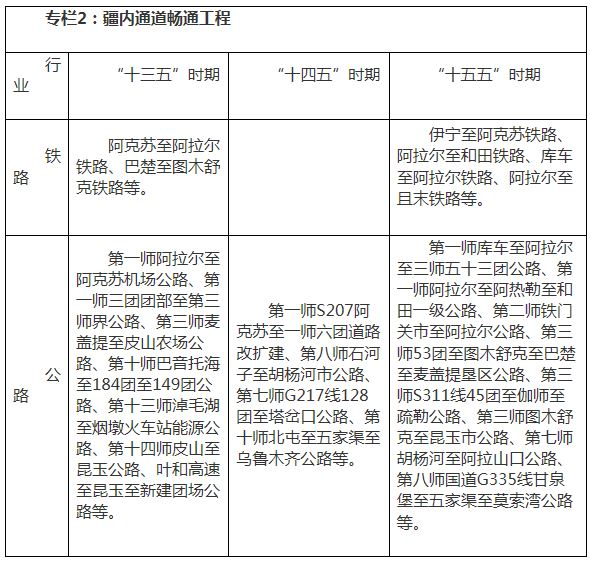 专栏2：疆内通道畅通工程

| 行业 | “十三五”时期 | “十四五”时期 | “十五五”时期 |
|---|---|---|---|
| 铁路 | 阿克苏至阿拉尔铁路、巴楚至图木舒克铁路等。 | | 伊宁至阿克苏铁路、阿拉尔至和田铁路、库车至阿拉尔铁路、阿拉尔至且末铁路等。 |
| 公路 | 第一师阿拉尔至阿克苏机场公路、第一师三团团部至第三师界公路、第三师麦盖提至皮山农场公路、第十师巴音托海至184团至149团公路、第十三师淖毛湖至烟墩火车站能源公路、第十四师皮山至昆玉公路、叶和高速至昆玉至新建团场公路等。 | 第一师S207阿克苏至一师六团道路改扩建、第八师石河子至胡杨河市公路、第七师G217线128团至塔岔口公路、第十师北屯至五家渠至乌鲁木齐公路等。 | 第一师库车至阿拉尔至三师五十三团公路、第一师阿拉尔至阿热勒至和田一级公路、第二师铁门关市至阿拉尔公路、第三师53团至图木舒克至巴楚至麦盖提垦区公路、第三师S311线45团至伽师至疏勒公路、第三师图木舒克至昆玉市公路、第七师胡杨河至阿拉山口公路、第八师国道G335线甘泉堡至五家渠至莫索湾公路等。 |